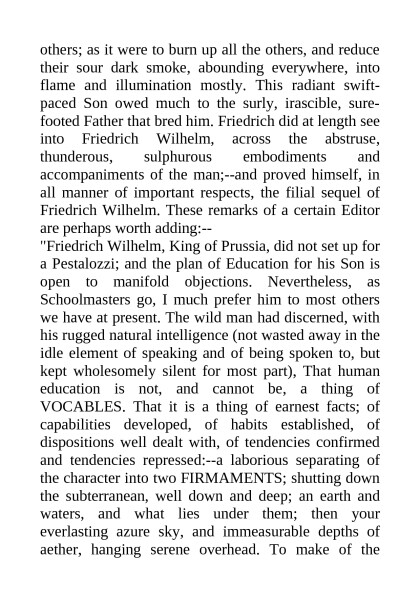 others; as it were to burn up all the others, and reduce their sour dark smoke, abounding everywhere, into flame and illumination mostly. This radiant swift-paced Son owed much to the surly, irascible, sure-footed Father that bred him. Friedrich did at length see into Friedrich Wilhelm, across the abstruse, thunderous, sulphurous embodiments and accompaniments of the man;--and proved himself, in all manner of important respects, the filial sequel of Friedrich Wilhelm. These remarks of a certain Editor are perhaps worth adding:--
"Friedrich Wilhelm, King of Prussia, did not set up for a Pestalozzi; and the plan of Education for his Son is open to manifold objections. Nevertheless, as Schoolmasters go, I much prefer him to most others we have at present. The wild man had discerned, with his rugged natural intelligence (not wasted away in the idle element of speaking and of being spoken to, but kept wholesomely silent for most part), That human education is not, and cannot be, a thing of VOCABLES. That it is a thing of earnest facts; of capabilities developed, of habits established, of dispositions well dealt with, of tendencies confirmed and tendencies repressed:--a laborious separating of the character into two FIRMAMENTS; shutting down the subterranean, well down and deep; an earth and waters, and what lies under them; then your everlasting azure sky, and immeasurable depths of aether, hanging serene overhead. To make of the